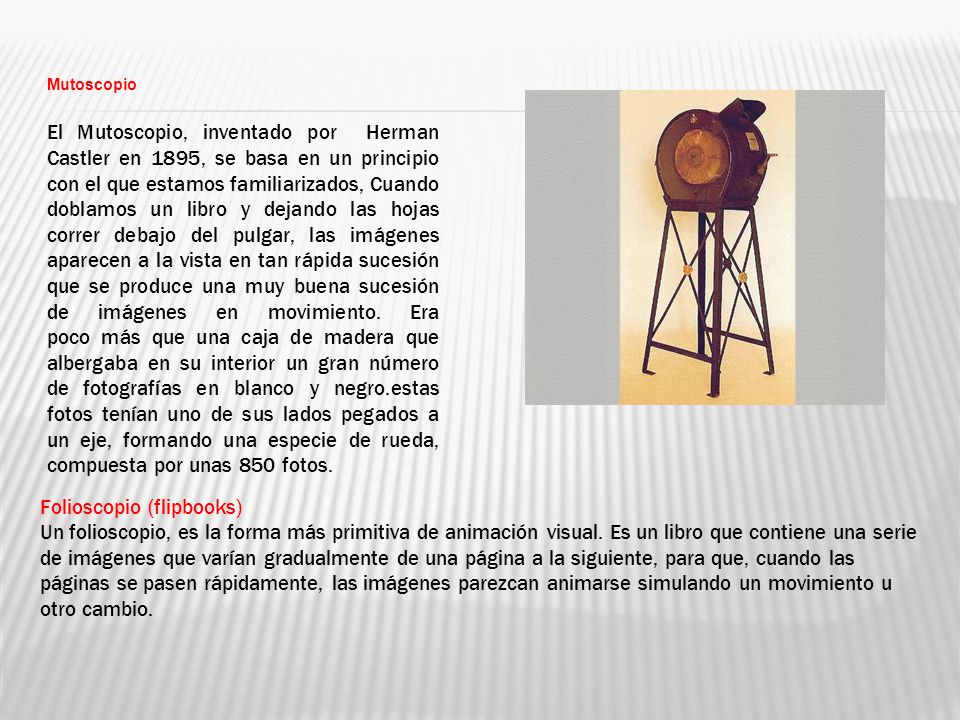 Mutoscopio

El Mutoscopio, inventado por Herman Castler en 1895, se basa en un principio con el que estamos familiarizados, Cuando doblamos un libro y dejando las hojas correr debajo del pulgar, las imágenes aparecen a la vista en tan rápida sucesión que se produce una muy buena sucesión de imágenes en movimiento. Era poco más que una caja de madera que albergaba en su interior un gran número de fotografías en blanco y negro.estas fotos tenían uno de sus lados pegados a un eje, formando una especie de rueda, compuesta por unas 850 fotos.

Folioscopio (flipbooks)
Un folioscopio, es la forma más primitiva de animación visual. Es un libro que contiene una serie de imágenes que varían gradualmente de una página a la siguiente, para que, cuando las páginas se pasen rápidamente, las imágenes parezcan animarse simulando un movimiento u otro cambio.